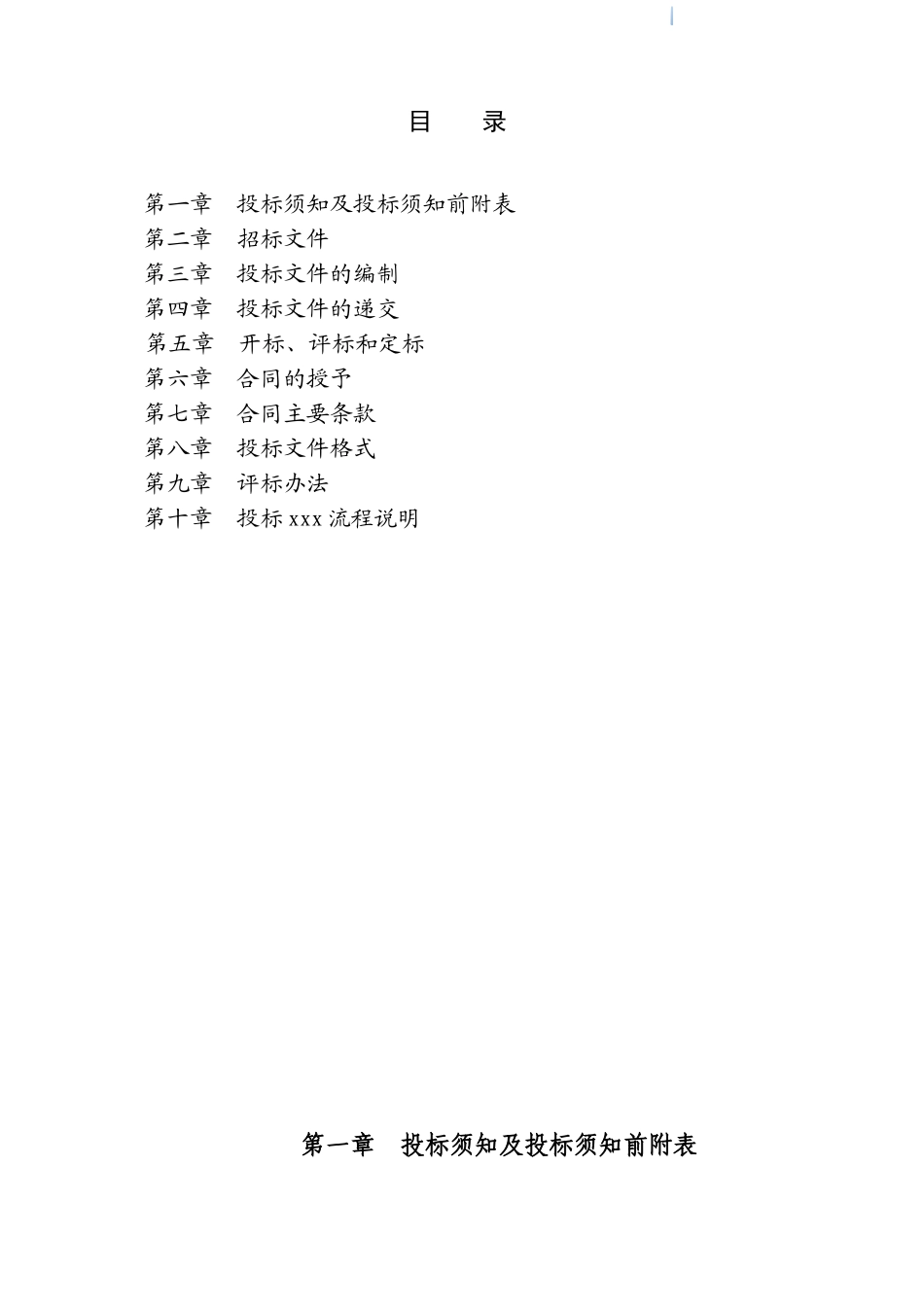 目　录

第一章　投标须知及投标须知前附表
第二章　招标文件
第三章　投标文件的编制
第四章　投标文件的递交
第五章　开标、评标和定标
第六章　合同的授予
第七章　合同主要条款
第八章　投标文件格式
第九章　评标办法
第十章　投标 xxx 流程说明

第一章　投标须知及投标须知前附表